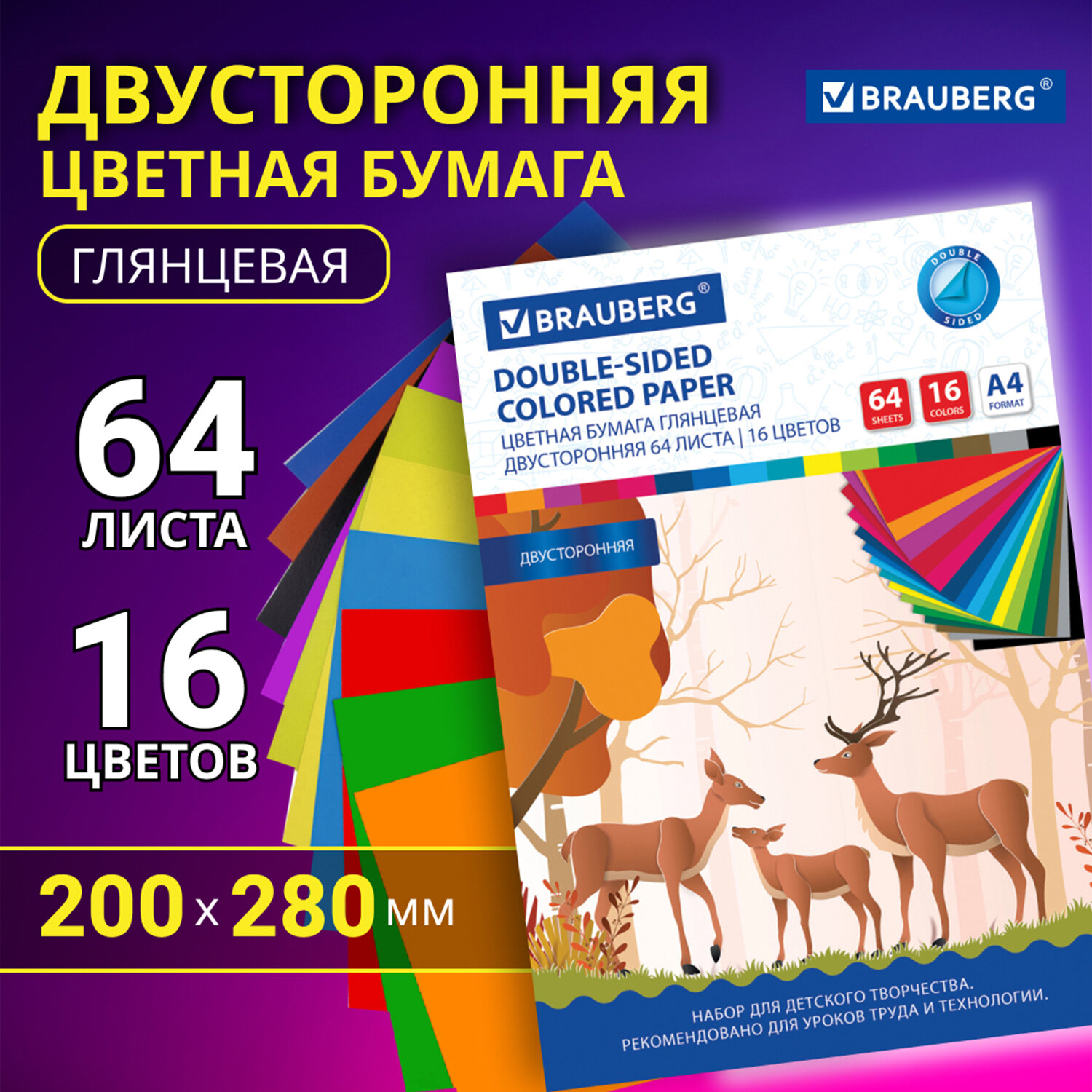 ДВУСТОРОННЯЯ
ЦВЕТНАЯ БУМАГА

BRAUBERG®

ГЛЯНЦЕВАЯ

64
ЛИСТА

16
ЦВЕТОВ

200 x 280 мм

BRAUBERG®

DOUBLE SIDED

DOUBLE-SIDED
COLORED PAPER
ЦВЕТНАЯ БУМАГА ГЛЯНЦЕВАЯ
ДВУСТОРОННЯЯ 64 ЛИСТА | 16 ЦВЕТОВ

64 SHEETS
16 COLORS
A4 FORMAT

ДВУСТОРОННЯЯ

НАБОР ДЛЯ ДЕТСКОГО ТВОРЧЕСТВА.
РЕКОМЕНДОВАНО ДЛЯ УРОКОВ ТРУДА И ТЕХНОЛОГИИ.